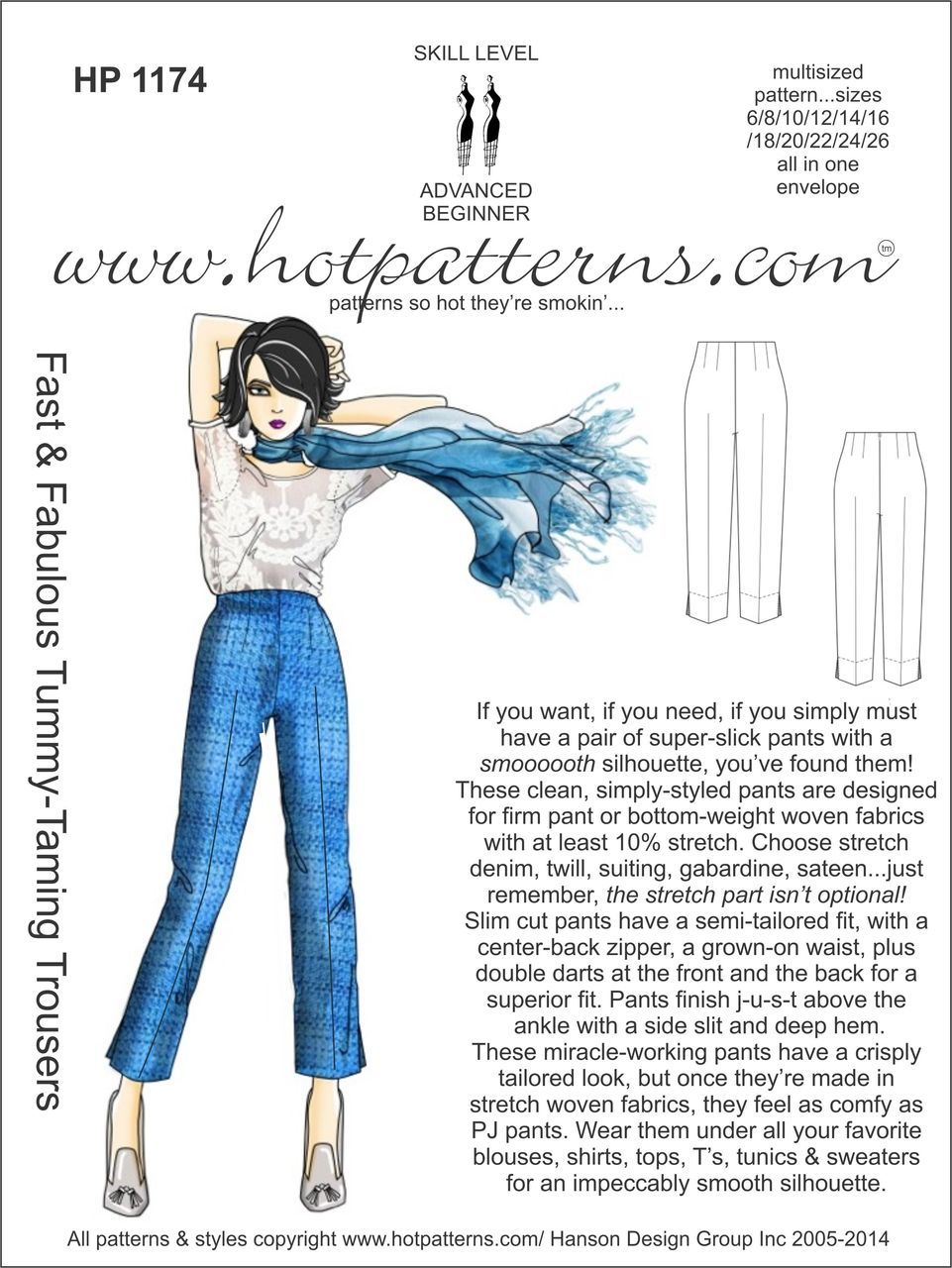 HP 1174

SKILL LEVEL

ADVANCED
BEGINNER

multisized
pattern...sizes
6/8/10/12/14/16
/18/20/22/24/26
all in one
envelope

www.hotpatterns.com tm

patterns so hot they're smokin'...

Fast & Fabulous Tummy-Taming Trousers

If you want, if you need, if you simply must have a pair of super-slick pants with a smoooooth silhouette, you've found them! These clean, simply-styled pants are designed for firm pant or bottom-weight woven fabrics with at least 10% stretch. Choose stretch denim, twill, suiting, gabardine, sateen...just remember, the stretch part isn't optional! Slim cut pants have a semi-tailored fit, with a center-back zipper, a grown-on waist, plus double darts at the front and the back for a superior fit. Pants finish j-u-s-t above the ankle with a side slit and deep hem. These miracle-working pants have a crisply tailored look, but once they're made in stretch woven fabrics, they feel as comfy as PJ pants. Wear them under all your favorite blouses, shirts, tops, T's, tunics & sweaters for an impeccably smooth silhouette.

All patterns & styles copyright www.hotpatterns.com/ Hanson Design Group Inc 2005-2014